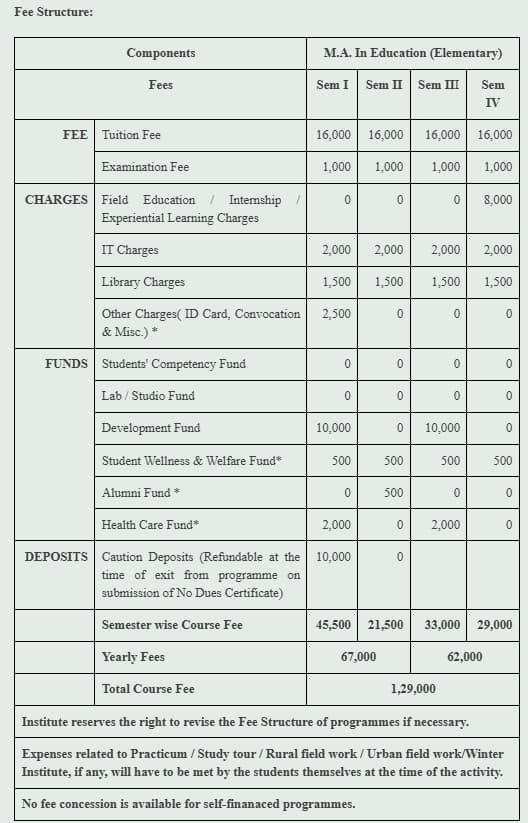 Fee Structure:

| Components | | M.A. In Education (Elementary) | | | |
|---|---|---|---|---|---|
| Fees | | Sem I | Sem II | Sem III | Sem IV |
| FEE | Tuition Fee | 16,000 | 16,000 | 16,000 | 16,000 |
| | Examination Fee | 1,000 | 1,000 | 1,000 | 1,000 |
| CHARGES | Field Education / Internship / Experiential Learning Charges | 0 | 0 | 0 | 8,000 |
| | IT Charges | 2,000 | 2,000 | 2,000 | 2,000 |
| | Library Charges | 1,500 | 1,500 | 1,500 | 1,500 |
| | Other Charges( ID Card, Convocation & Misc.) * | 2,500 | 0 | 0 | 0 |
| FUNDS | Students' Competency Fund | 0 | 0 | 0 | 0 |
| | Lab / Studio Fund | 0 | 0 | 0 | 0 |
| | Development Fund | 10,000 | 0 | 10,000 | 0 |
| | Student Wellness & Welfare Fund* | 500 | 500 | 500 | 500 |
| | Alumni Fund * | 0 | 500 | 0 | 0 |
| | Health Care Fund* | 2,000 | 0 | 2,000 | 0 |
| DEPOSITS | Caution Deposits (Refundable at the time of exit from programme on submission of No Dues Certificate) | 10,000 | 0 | | |
| | Semester wise Course Fee | 45,500 | 21,500 | 33,000 | 29,000 |
| | Yearly Fees | 67,000 | | 62,000 | |
| | Total Course Fee | 1,29,000 | | | |

Institute reserves the right to revise the Fee Structure of programmes if necessary.

Expenses related to Practicum / Study tour / Rural field work / Urban field work/Winter Institute, if any, will have to be met by the students themselves at the time of the activity.

No fee concession is available for self-finanaced programmes.